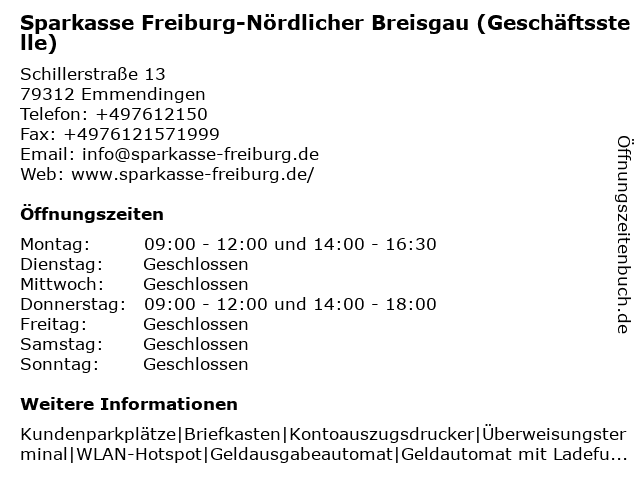 Sparkasse Freiburg-Nördlicher Breisgau (Geschäftsstelle)

Schillerstraße 13
79312 Emmendingen
Telefon: +497612150
Fax: +4976121571999
Email: info@sparkasse-freiburg.de
Web: www.sparkasse-freiburg.de/

Öffnungszeiten

Montag: 09:00 - 12:00 und 14:00 - 16:30
Dienstag: Geschlossen
Mittwoch: Geschlossen
Donnerstag: 09:00 - 12:00 und 14:00 - 18:00
Freitag: Geschlossen
Samstag: Geschlossen
Sonntag: Geschlossen

Weitere Informationen

Kundenparkplätze|Briefkasten|Kontoauszugsdrucker|Überweisungsterminal|WLAN-Hotspot|Geldausgabeautomat|Geldautomat mit Ladefu...

Öffnungszeitenbuch.de